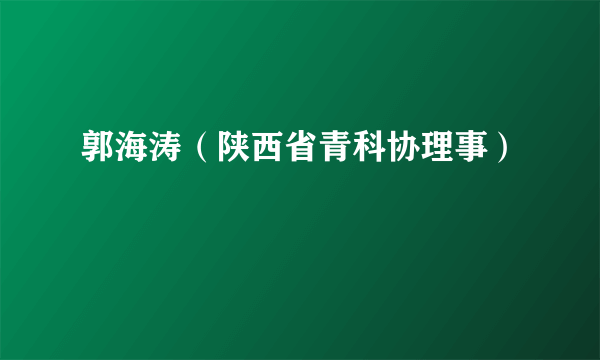 郭海涛（陕西省青科协理事）